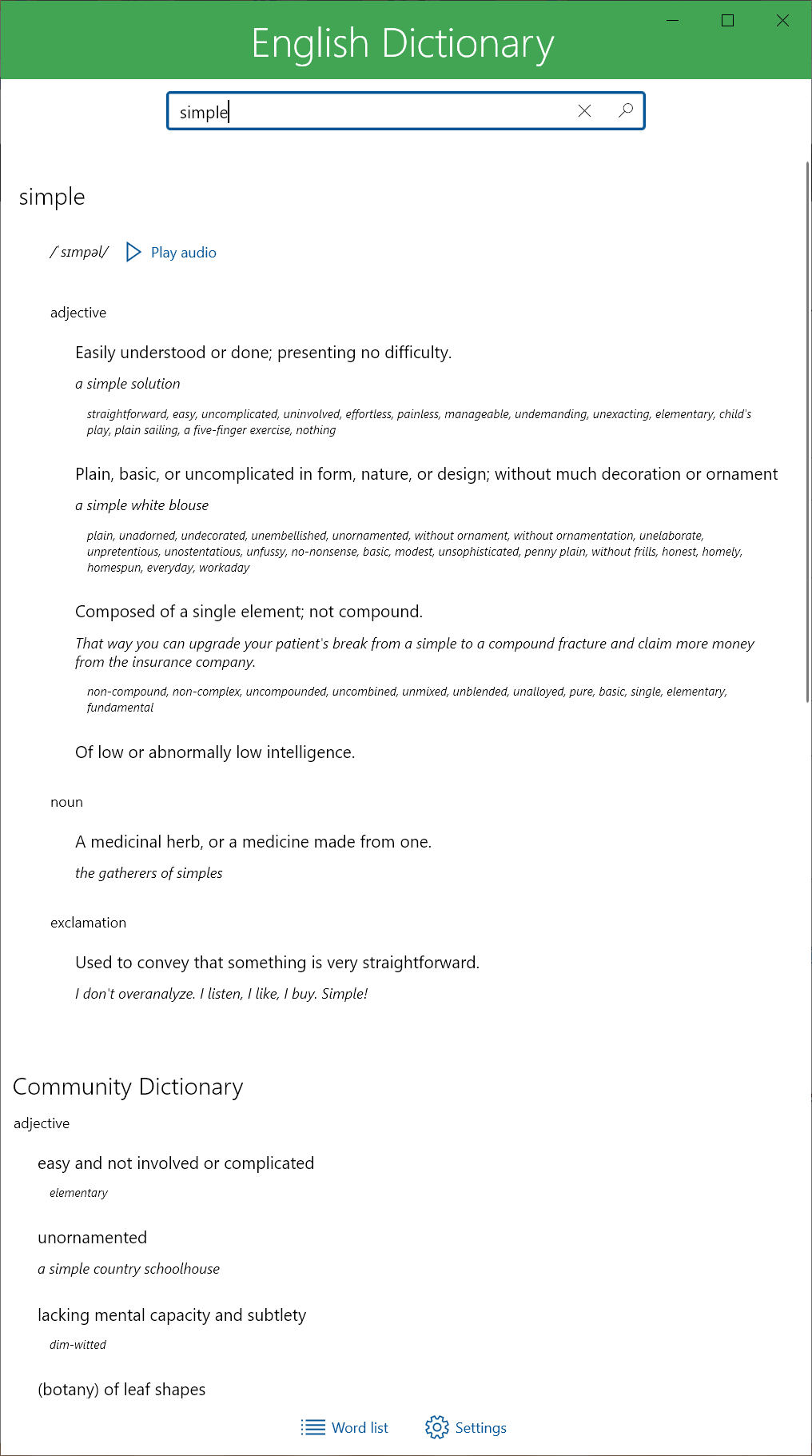 English Dictionary

simple

simple

/ˈsɪmpəl/ Play audio

adjective

Easily understood or done; presenting no difficulty.

a simple solution

straightforward, easy, uncomplicated, uninvolved, effortless, painless, manageable, undemanding, unexacting, elementary, child's play, plain sailing, a five-finger exercise, nothing

Plain, basic, or uncomplicated in form, nature, or design; without much decoration or ornament

a simple white blouse

plain, unadorned, undecorated, unembellished, unornamented, without ornament, without ornamentation, unelaborate, unpretentious, unostentatious, unfussy, no-nonsense, basic, modest, unsophisticated, penny plain, without frills, honest, homely, homespun, everyday, workaday

Composed of a single element; not compound.

That way you can upgrade your patient's break from a simple to a compound fracture and claim more money from the insurance company.

non-compound, non-complex, uncompounded, uncombined, unmixed, unblended, unalloyed, pure, basic, single, elementary, fundamental

Of low or abnormally low intelligence.

noun

A medicinal herb, or a medicine made from one.

the gatherers of simples

exclamation

Used to convey that something is very straightforward.

I don't overanalyze. I listen, I like, I buy. Simple!

Community Dictionary

adjective

easy and not involved or complicated

elementary

unornamented

a simple country schoolhouse

lacking mental capacity and subtlety

dim-witted

(botany) of leaf shapes

Word list Settings